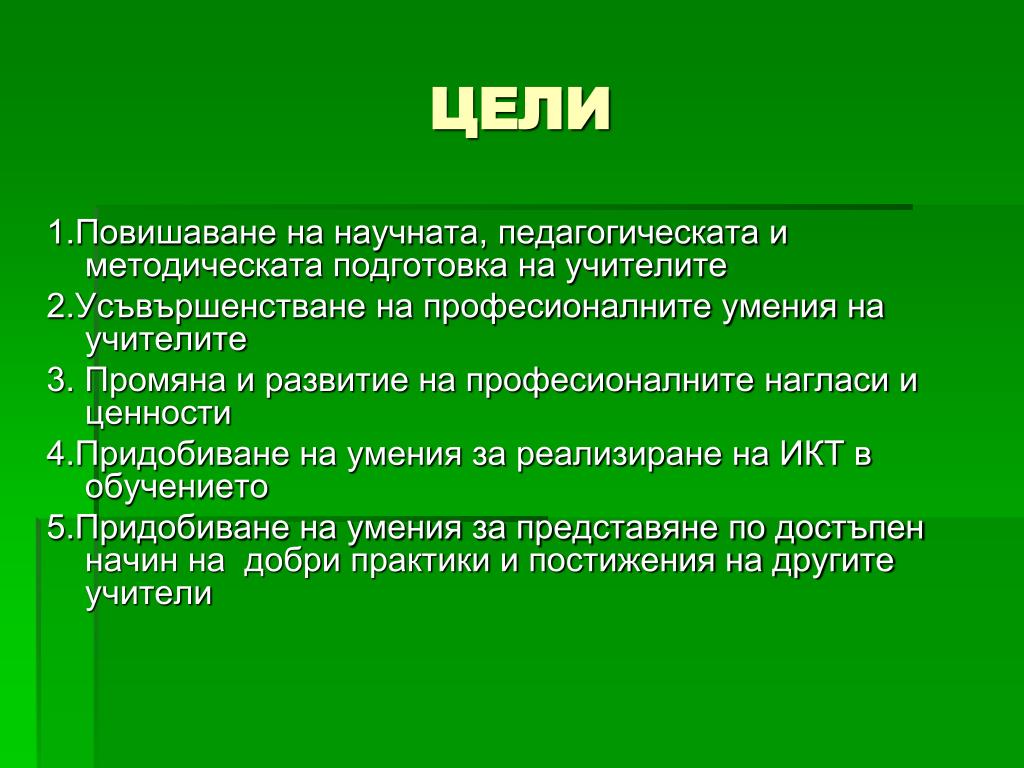 ЦЕЛИ

1.Повишаване на научната, педагогическата и методическата подготовка на учителите

2.Усъвършенстване на професионалните умения на учителите

3. Промяна и развитие на професионалните нагласи и ценности

4.Придобиване на умения за реализиране на ИКТ в обучението

5.Придобиване на умения за представяне по достъпен начин на  добри практики и постижения на другите учители